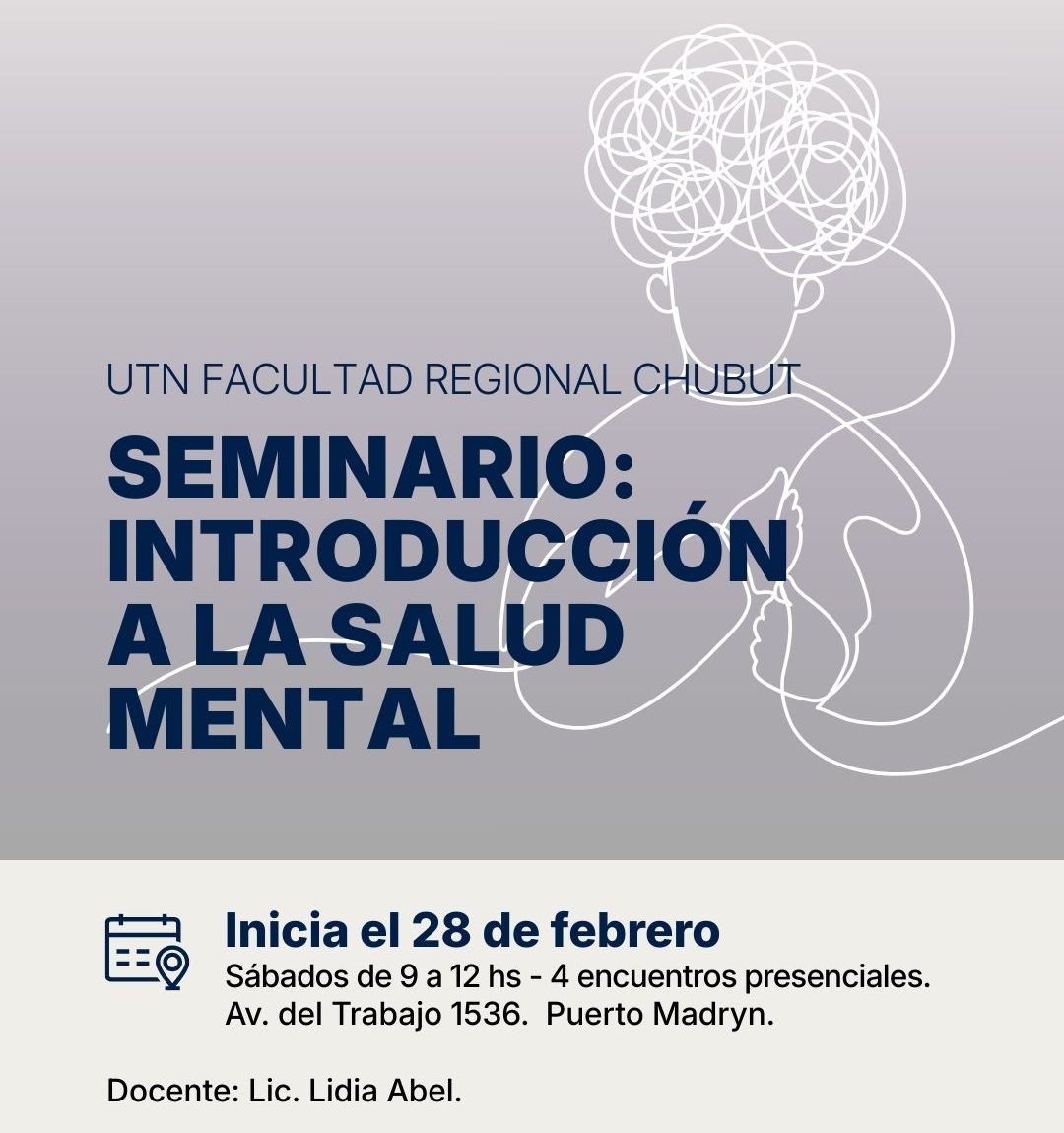 UTN FACULTAD REGIONAL CHUBUT

SEMINARIO: INTRODUCCIÓN A LA SALUD MENTAL

Inicia el 28 de febrero
Sábados de 9 a 12 hs - 4 encuentros presenciales.
Av. del Trabajo 1536. Puerto Madryn.

Docente: Lic. Lidia Abel.